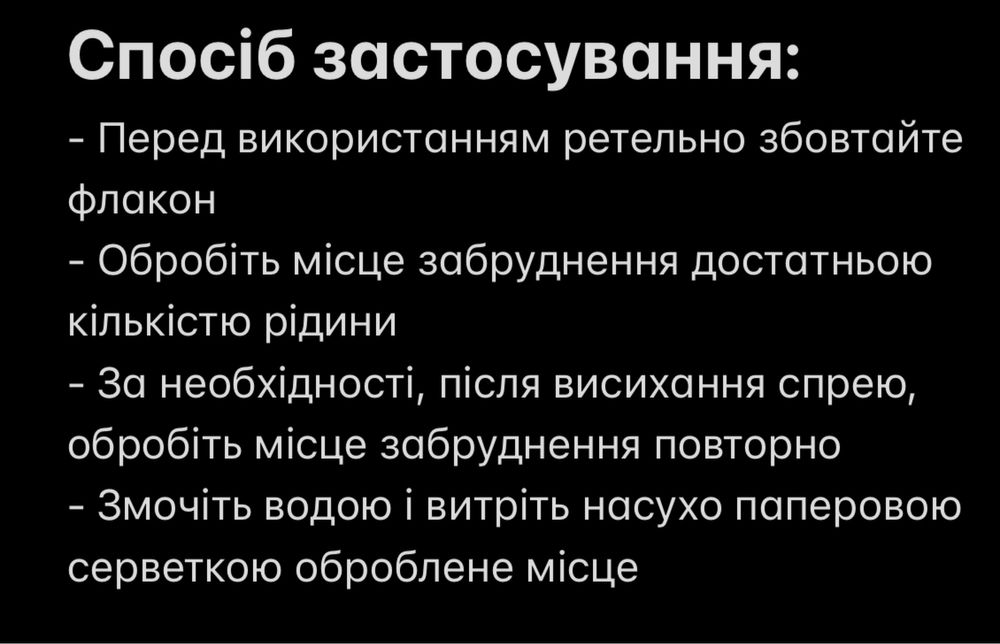 Спосіб застосування:

- Перед використанням ретельно збовтайте флакон
- Обробіть місце забруднення достатньою кількістю рідини
- За необхідності, після висихання спрею, обробіть місце забруднення повторно
- Змочіть водою і витріть насухо паперовою серветкою оброблене місце